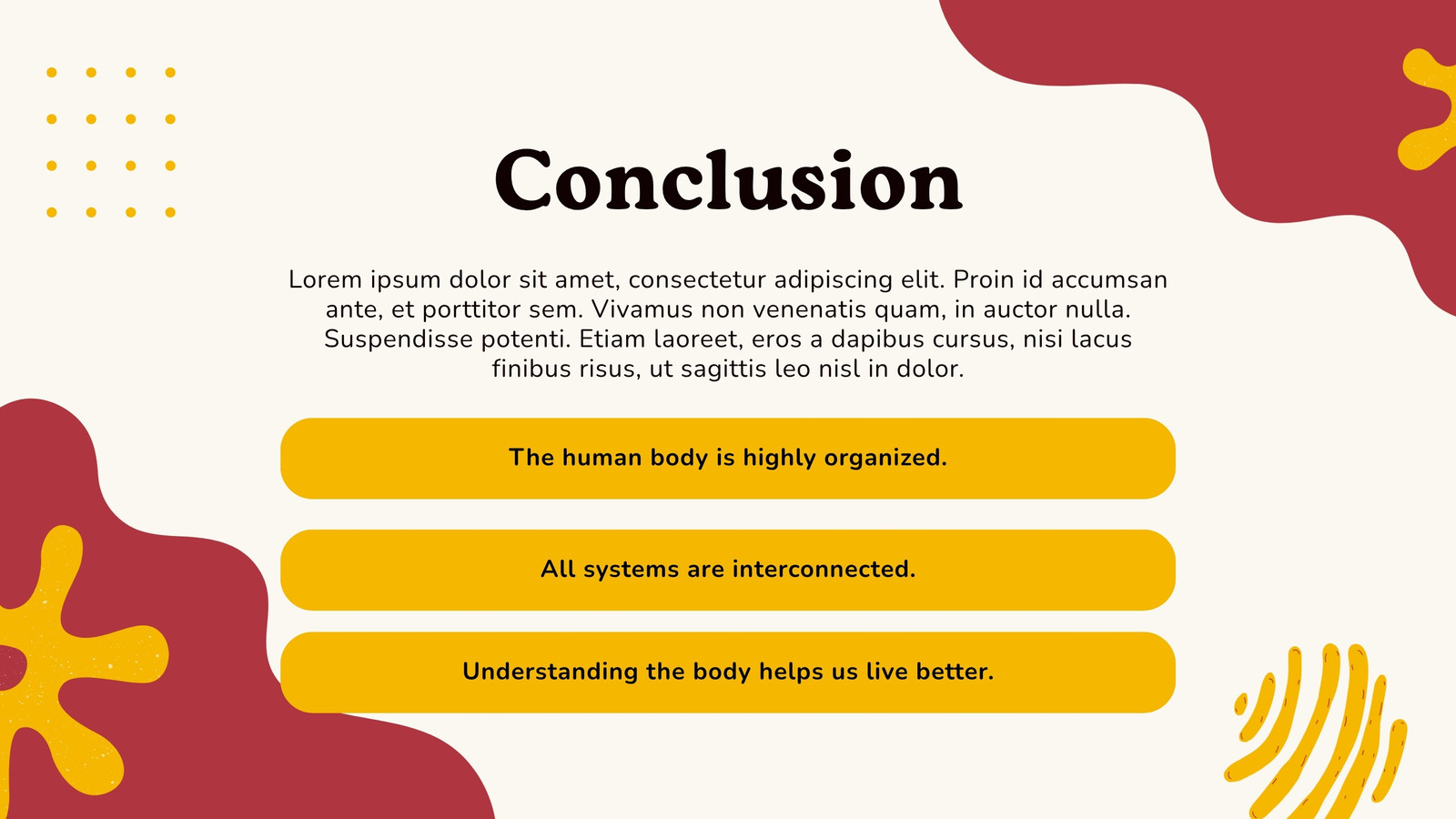 Conclusion

Lorem ipsum dolor sit amet, consectetur adipiscing elit. Proin id accumsan ante, et porttitor sem. Vivamus non venenatis quam, in auctor nulla. Suspendisse potenti. Etiam laoreet, eros a dapibus cursus, nisi lacus finibus risus, ut sagittis leo nisl in dolor.

The human body is highly organized.

All systems are interconnected.

Understanding the body helps us live better.